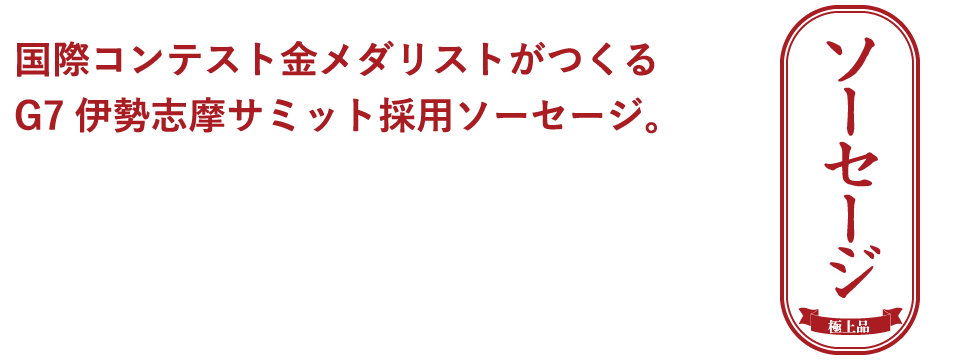 国際コンテスト金メダリストがつくる
G7 伊勢志摩サミット採用ソーセージ。

ソーセージ
極上品